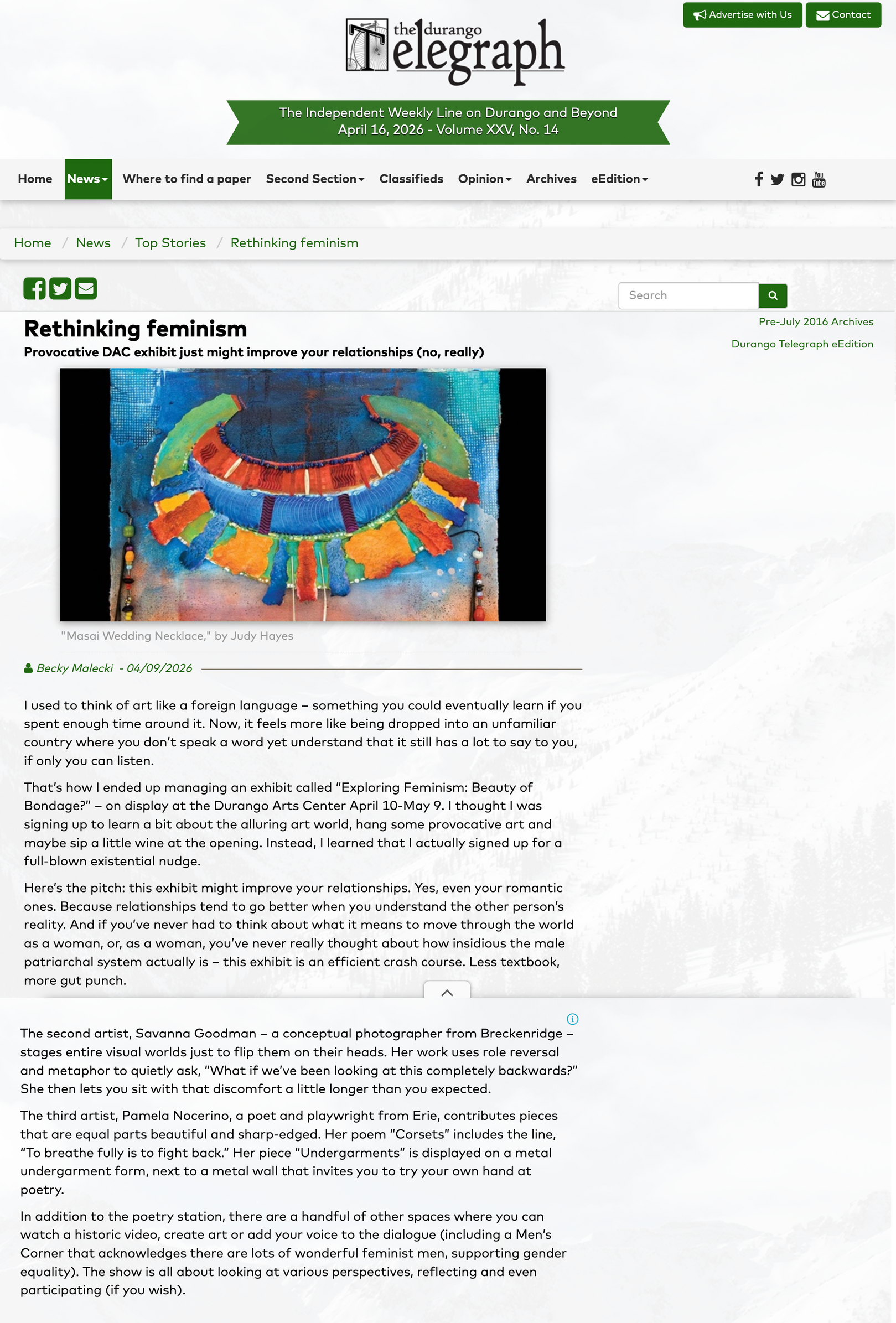 Advertise with Us Contact

the durango Telegraph

The Independent Weekly Line on Durango and Beyond
April 16, 2026 - Volume XXV, No. 14

Home News Where to find a paper Second Section Classifieds Opinion Archives eEdition

Home / News / Top Stories / Rethinking feminism

Search

Pre-July 2016 Archives

Durango Telegraph eEdition

Rethinking feminism

Provocative DAC exhibit just might improve your relationships (no, really)

"Masai Wedding Necklace," by Judy Hayes

Becky Malecki - 04/09/2026

I used to think of art like a foreign language – something you could eventually learn if you spent enough time around it. Now, it feels more like being dropped into an unfamiliar country where you don't speak a word yet understand that it still has a lot to say to you, if only you can listen.

That's how I ended up managing an exhibit called "Exploring Feminism: Beauty of Bondage?" – on display at the Durango Arts Center April 10-May 9. I thought I was signing up to learn a bit about the alluring art world, hang some provocative art and maybe sip a little wine at the opening. Instead, I learned that I actually signed up for a full-blown existential nudge.

Here's the pitch: this exhibit might improve your relationships. Yes, even your romantic ones. Because relationships tend to go better when you understand the other person's reality. And if you've never had to think about what it means to move through the world as a woman, or, as a woman, you've never really thought about how insidious the male patriarchal system actually is – this exhibit is an efficient crash course. Less textbook, more gut punch.

The second artist, Savanna Goodman – a conceptual photographer from Breckenridge – stages entire visual worlds just to flip them on their heads. Her work uses role reversal and metaphor to quietly ask, "What if we've been looking at this completely backwards?" She then lets you sit with that discomfort a little longer than you expected.

The third artist, Pamela Nocerino, a poet and playwright from Erie, contributes pieces that are equal parts beautiful and sharp-edged. Her poem "Corsets" includes the line, "To breathe fully is to fight back." Her piece "Undergarments" is displayed on a metal undergarment form, next to a metal wall that invites you to try your own hand at poetry.

In addition to the poetry station, there are a handful of other spaces where you can watch a historic video, create art or add your voice to the dialogue (including a Men's Corner that acknowledges there are lots of wonderful feminist men, supporting gender equality). The show is all about looking at various perspectives, reflecting and even participating (if you wish).